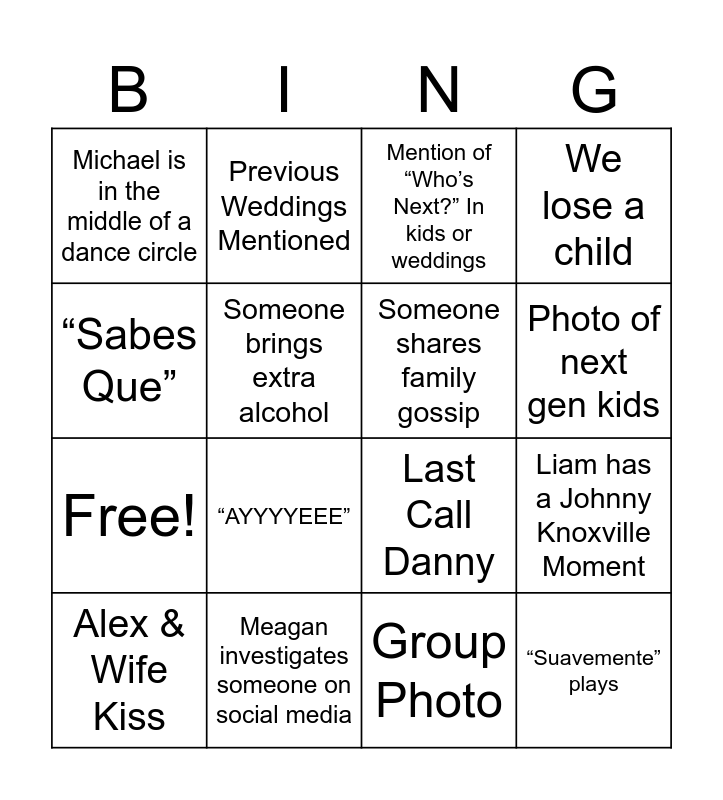 | B | I | N | G |
|---|---|---|---|
| Michael is in the middle of a dance circle | Previous Weddings Mentioned | Mention of "Who's Next?" In kids or weddings | We lose a child |
| "Sabes Que" | Someone brings extra alcohol | Someone shares family gossip | Photo of next gen kids |
| Free! | "AYYYYEEE" | Last Call Danny | Liam has a Johnny Knoxville Moment |
| Alex & Wife Kiss | Meagan investigates someone on social media | Group Photo | "Suavemente" plays |